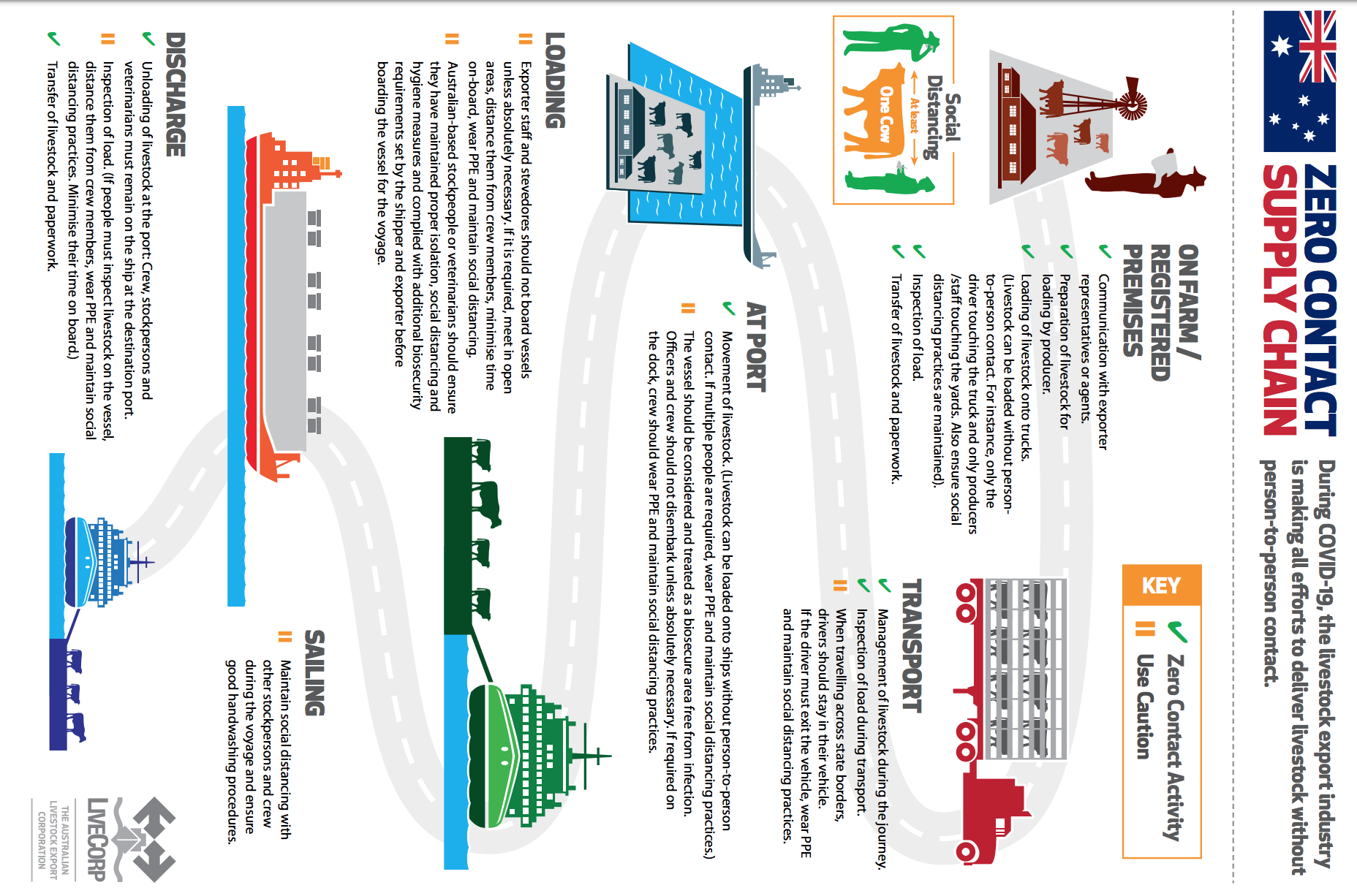 ZERO CONTACT SUPPLY CHAIN

During COVID-19, the livestock export industry is making all efforts to deliver livestock without person-to-person contact.

KEY
Zero Contact Activity
Use Caution

ON FARM / REGISTERED PREMISES
Communication with exporter representatives or agents.
Preparation of livestock for loading by producer.
Loading of livestock onto trucks. (Livestock can be loaded without person-to-person contact. For instance, only the driver touching the truck and only producers /staff touching the yards. Also ensure social distancing practices are maintained).
Inspection of load.
Transfer of livestock and paperwork.

Social Distancing
At least
One Cow

TRANSPORT
Management of livestock during the journey.
Inspection of load during transport.
When travelling across state borders, drivers should stay in their vehicle. If the driver must exit the vehicle, wear PPE and maintain social distancing practices.

AT PORT
Movement of livestock. (Livestock can be loaded onto ships without person-to-person contact. If multiple people are required, wear PPE and maintain social distancing practices.)
The vessel should be considered and treated as a biosecure area free from infection. Officers and crew should not disembark unless absolutely necessary. If required on the dock, crew should wear PPE and maintain social distancing practices.

LOADING
Exporter staff and stevedores should not board vessels unless absolutely necessary. If it is required, meet in open areas, distance them from crew members, minimise time on-board, wear PPE and maintain social distancing.
Australian-based stockpeople or veterinarians should ensure they have maintained proper isolation, social distancing and hygiene measures and complied with additional biosecurity requirements set by the shipper and exporter before boarding the vessel for the voyage.

SAILING
Maintain social distancing with other stockpersons and crew during the voyage and ensure good handwashing procedures.

DISCHARGE
Unloading of livestock at the port. Crew, stockpersons and veterinarians must remain on the ship at the destination port.
Inspection of load. (If people must inspect livestock on the vessel, distance them from crew members, wear PPE and maintain social distancing practices. Minimise their time on board.)
Transfer of livestock and paperwork.

LIVECORP
THE AUSTRALIAN LIVESTOCK EXPORT CORPORATION